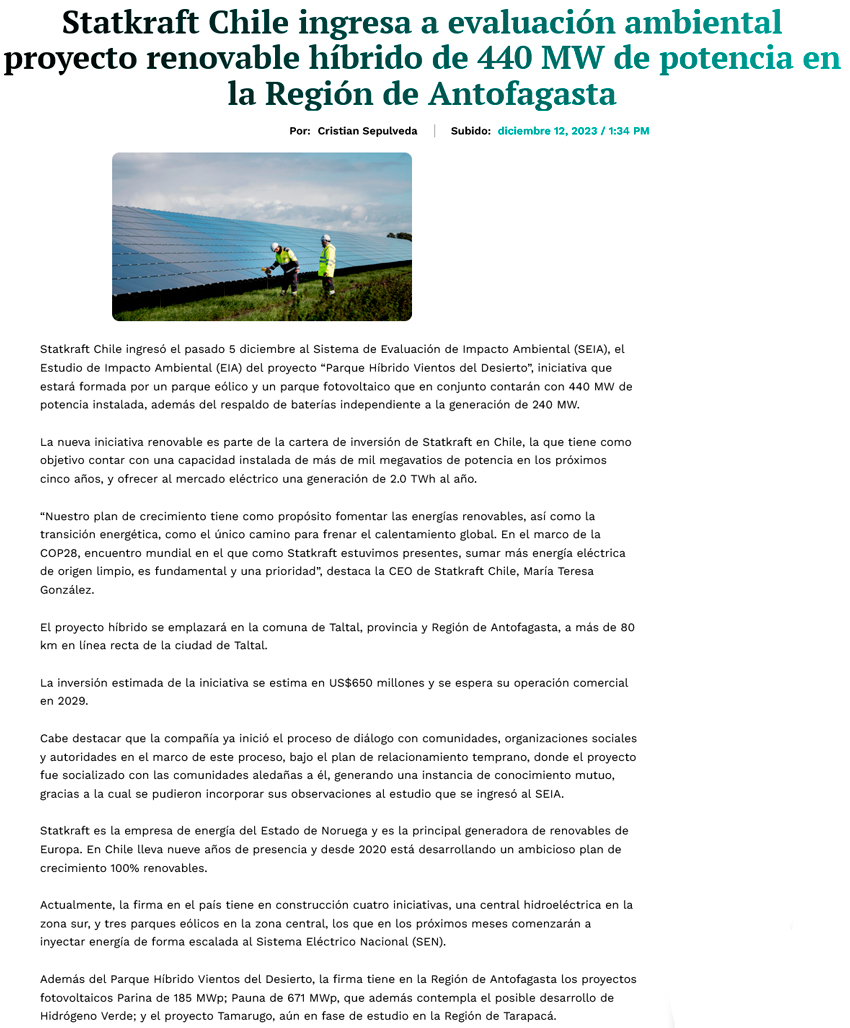 Statkraft Chile ingresa a evaluación ambiental proyecto renovable híbrido de 440 MW de potencia en la Región de Antofagasta

Por: Cristian Sepulveda | Subido: diciembre 12, 2023 / 1:34 PM

Statkraft Chile ingresó el pasado 5 diciembre al Sistema de Evaluación de Impacto Ambiental (SEIA), el Estudio de Impacto Ambiental (EIA) del proyecto “Parque Híbrido Vientos del Desierto”, iniciativa que estará formada por un parque eólico y un parque fotovoltaico que en conjunto contarán con 440 MW de potencia instalada, además del respaldo de baterías independiente a la generación de 240 MW.

La nueva iniciativa renovable es parte de la cartera de inversión de Statkraft en Chile, la que tiene como objetivo contar con una capacidad instalada de más de mil megavatios de potencia en los próximos cinco años, y ofrecer al mercado eléctrico una generación de 2.0 TWh al año.

“Nuestro plan de crecimiento tiene como propósito fomentar las energías renovables, así como la transición energética, como el único camino para frenar el calentamiento global. En el marco de la COP28, encuentro mundial en el que como Statkraft estuvimos presentes, sumar más energía eléctrica de origen limpio, es fundamental y una prioridad”, destaca la CEO de Statkraft Chile, María Teresa González.

El proyecto híbrido se emplazará en la comuna de Taltal, provincia y Región de Antofagasta, a más de 80 km en línea recta de la ciudad de Taltal.

La inversión estimada de la iniciativa se estima en US$650 millones y se espera su operación comercial en 2029.

Cabe destacar que la compañía ya inició el proceso de diálogo con comunidades, organizaciones sociales y autoridades en el marco de este proceso, bajo el plan de relacionamiento temprano, donde el proyecto fue socializado con las comunidades aledañas a él, generando una instancia de conocimiento mutuo, gracias a la cual se pudieron incorporar sus observaciones al estudio que se ingresó al SEIA.

Statkraft es la empresa de energía del Estado de Noruega y es la principal generadora de renovables de Europa. En Chile lleva nueve años de presencia y desde 2020 está desarrollando un ambicioso plan de crecimiento 100% renovables.

Actualmente, la firma en el país tiene en construcción cuatro iniciativas, una central hidroeléctrica en la zona sur, y tres parques eólicos en la zona central, los que en los próximos meses comenzarán a inyectar energía de forma escalada al Sistema Eléctrico Nacional (SEN).

Además del Parque Híbrido Vientos del Desierto, la firma tiene en la Región de Antofagasta los proyectos fotovoltaicos Parina de 185 MWp; Pauna de 671 MWp, que además contempla el posible desarrollo de Hidrógeno Verde; y el proyecto Tamarugo, aún en fase de estudio en la Región de Tarapacá.